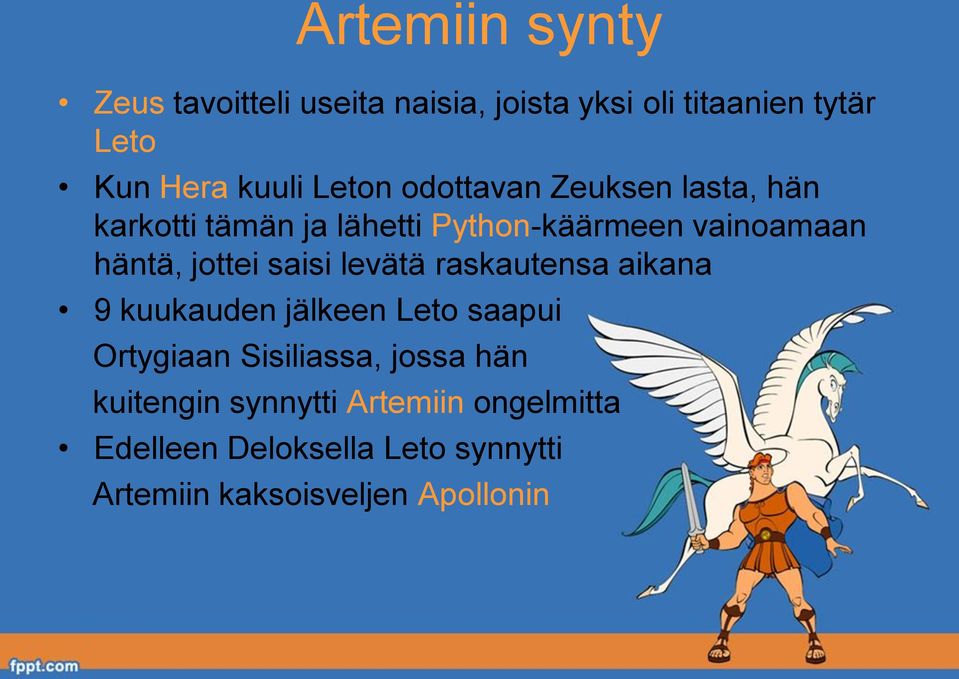 Artemiin synty

• Zeus tavoitteli useita naisia, joista yksi oli titaanien tytär Leto

• Kun Hera kuuli Leton odottavan Zeuksen lasta, hän karkotti tämän ja lähetti Python-käärmeen vainoamaan häntä, jottei saisi levätä raskautensa aikana

• 9 kuukauden jälkeen Leto saapui Ortygiaan Sisiliassa, jossa hän kuitengin synnytti Artemiin ongelmitta

• Edelleen Deloksella Leto synnytti Artemiin kaksoisveljen Apollonin

fppt.com